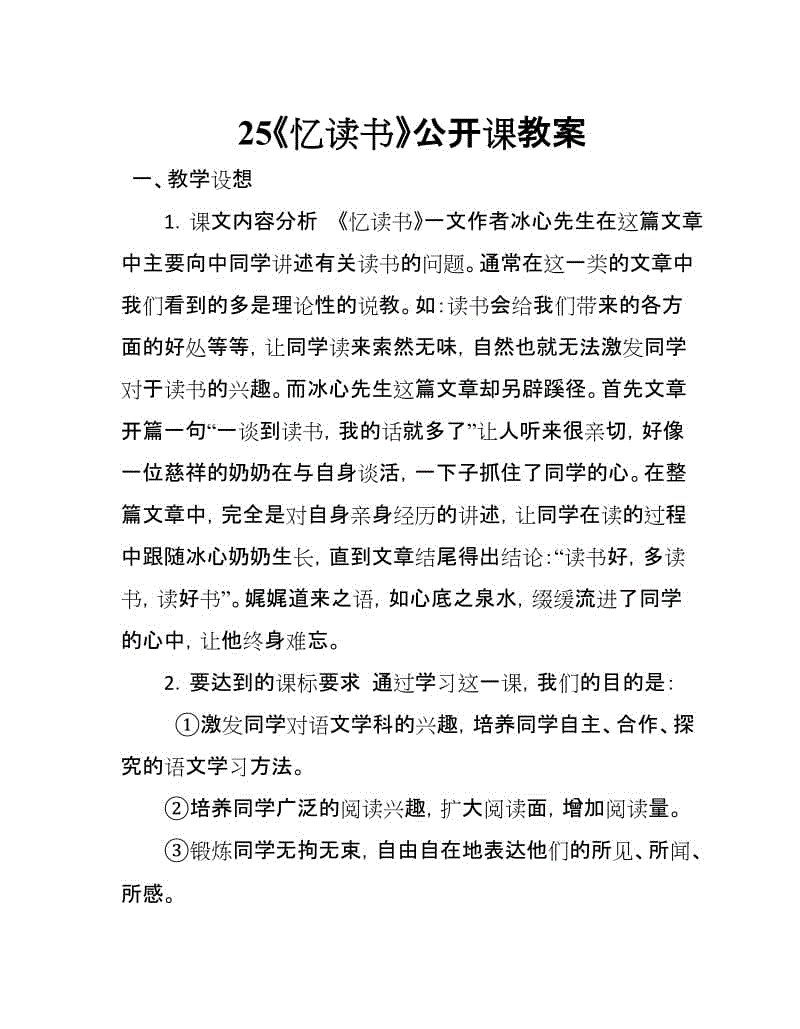 25《忆读书》公开课教案

一、教学设想

1. 课文内容分析 《忆读书》一文作者冰心先生在这篇文章中主要向中同学讲述有关读书的问题。通常在这一类的文章中我们看到的多是理论性的说教。如：读书会给我们带来的各方面的好处等等，让同学读来索然无味，自然也就无法激发同学对于读书的兴趣。而冰心先生这篇文章却另辟蹊径。首先文章开篇一句“一谈到读书，我的话就多了”让人听来很亲切，好像一位慈祥的奶奶在与自身谈活，一下子抓住了同学的心。在整篇文章中，完全是对自身亲身经历的讲述，让同学在读的过程中跟随冰心奶奶生长，直到文章结尾得出结论：“读书好，多读书，读好书”。娓娓道来之语，如心底之泉水，缀缓流进了同学的心中，让他终身难忘。

2. 要达到的课标要求 通过学习这一课，我们的目的是：

①激发同学对语文学科的兴趣，培养同学自主、合作、探究的语文学习方法。

②培养同学广泛的阅读兴趣，扩大阅读面，增加阅读量。

③锻炼同学无拘无束，自由自在地表达他们的所见、所闻、所感。